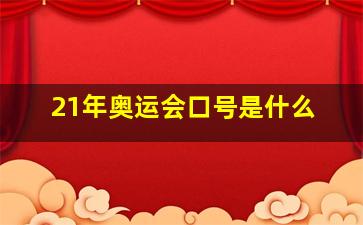 21年奥运会口号是什么